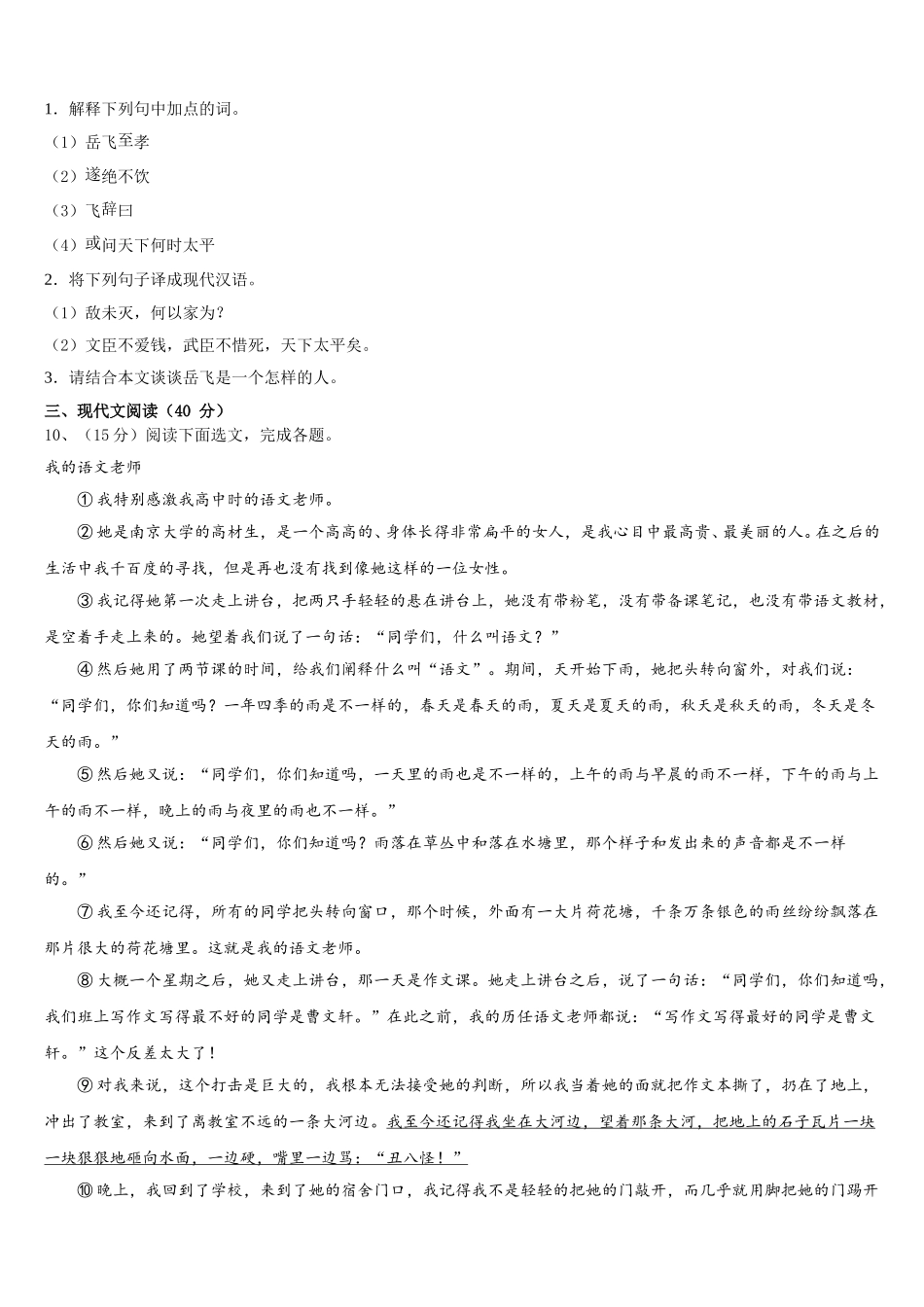 1．解释下列句中加点的词。

（1）岳飞至孝

（2）遂绝不饮

（3）飞辞曰

（4）或问天下何时太平

2．将下列句子译成现代汉语。

（1）敌未灭，何以家为？

（2）文臣不爱钱，武臣不惜死，天下太平矣。

3．请结合本文谈谈岳飞是一个怎样的人。

三、现代文阅读（40 分）

10、（15分）阅读下面选文，完成各题。

我的语文老师

①我特别感激我高中时的语文老师。

②她是南京大学的高材生，是一个高高的、身体长得非常扁平的女人，是我心目中最高贵、最美丽的人。在之后的生活中我千百度的寻找，但是再也没有找到像她这样的一位女性。

③我记得她第一次走上讲台，把两只手轻轻的悬在讲台上，她没有带粉笔，没有带备课笔记，也没有带语文教材，是空着手走上来的。她望着我们说了一句话：“同学们，什么叫语文？”

④然后她用了两节课的时间，给我们阐释什么叫“语文”。期间，天开始下雨，她把头转向窗外，对我们说：“同学们，你们知道吗？一年四季的雨是不一样的，春天是春天的雨，夏天是夏天的雨，秋天是秋天的雨，冬天是冬天的雨。”

⑤然后她又说：“同学们，你们知道吗，一天里的雨也是不一样的，上午的雨与早晨的雨不一样，下午的雨与上午的雨不一样，晚上的雨与夜里的雨也不一样。”

⑥然后她又说：“同学们，你们知道吗？雨落在草丛中和落在水塘里，那个样子和发出来的声音都是不一样的。”

⑦我至今还记得，所有的同学把头转向窗口，那个时候，外面有一大片荷花塘，千条万条银色的雨丝纷纷飘落在那片很大的荷花塘里。这就是我的语文老师。

⑧大概一个星期之后，她又走上讲台，那一天是作文课。她走上讲台之后，说了一句话：“同学们，你们知道吗，我们班上写作文写得最不好的同学是曹文轩。”在此之前，我的历任语文老师都说：“写作文写得最好的同学是曹文轩。”这个反差太大了！

⑨对我来说，这个打击是巨大的，我根本无法接受她的判断，所以我当着她的面就把作文本撕了，扔在了地上，冲出了教室，来到了离教室不远的一条大河边。我至今还记得我坐在大河边，望着那条大河，把地上的石子瓦片一块一块狠狠地砸向水面，一边砸，嘴里一边骂：“丑八怪！”

⑩晚上，我回到了学校，来到了她的宿舍门口，我记得我不是轻轻的把她的门敲开，而几乎就用脚把她的门踢开